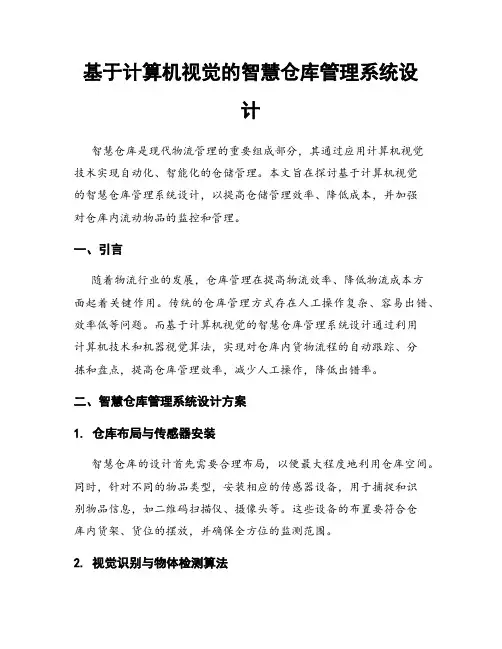 基于计算机视觉的智慧仓库管理系统设计

智慧仓库是现代物流管理的重要组成部分，其通过应用计算机视觉技术实现自动化、智能化的仓储管理。本文旨在探讨基于计算机视觉的智慧仓库管理系统设计，以提高仓储管理效率、降低成本，并加强对仓库内流动物品的监控和管理。

一、引言

随着物流行业的发展，仓库管理在提高物流效率、降低物流成本方面起着关键作用。传统的仓库管理方式存在人工操作复杂、容易出错、效率低等问题。而基于计算机视觉的智慧仓库管理系统设计通过利用计算机技术和机器视觉算法，实现对仓库内货物流程的自动跟踪、分拣和盘点，提高仓库管理效率，减少人工操作，降低出错率。

二、智慧仓库管理系统设计方案

1. 仓库布局与传感器安装

智慧仓库的设计首先需要合理布局，以便最大程度地利用仓库空间。同时，针对不同的物品类型，安装相应的传感器设备，用于捕捉和识别物品信息，如二维码扫描仪、摄像头等。这些设备的布置要符合仓库内货架、货位的摆放，并确保全方位的监测范围。

2. 视觉识别与物体检测算法